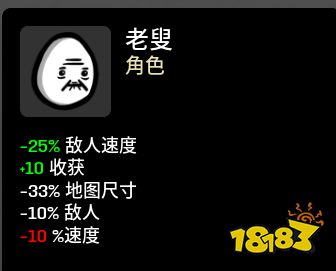 老叟
角色

-25% 敌人速度
+10 收获
-33% 地图尺寸
-10% 敌人
-10 %速度

18183